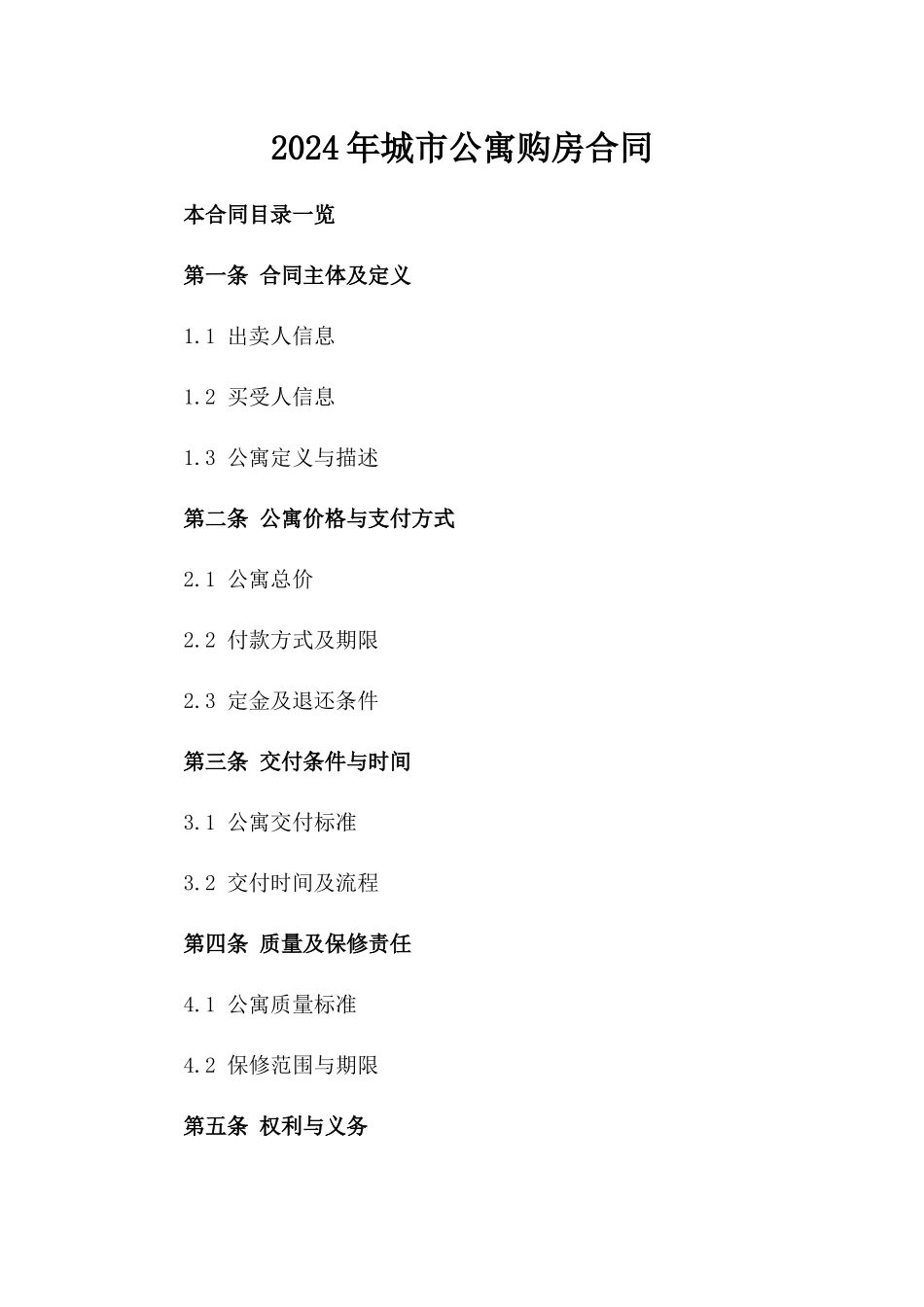 2024年城市公寓购房合同

本合同目录一览

第一条 合同主体及定义

1.1 出卖人信息

1.2 买受人信息

1.3 公寓定义与描述

第二条 公寓价格与支付方式

2.1 公寓总价

2.2 付款方式及期限

2.3 定金及退还条件

第三条 交付条件与时间

3.1 公寓交付标准

3.2 交付时间及流程

第四条 质量及保修责任

4.1 公寓质量标准

4.2 保修范围与期限

第五条 权利与义务